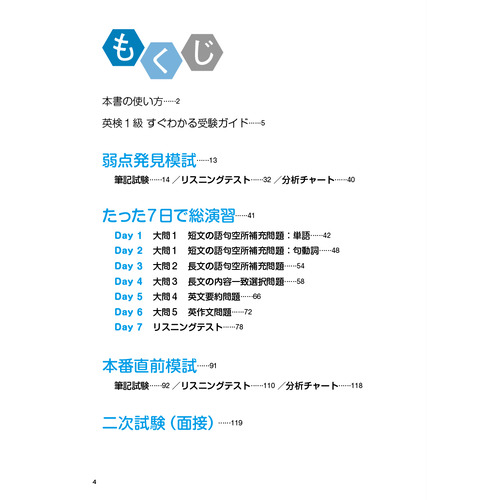 もくじ

本書の使い方……2

英検１級 すぐわかる受験ガイド……5

弱点発見模試……13

筆記試験……14 ／リスニングテスト……32 ／分析チャート……40

たった7日で総演習……41

Day 1 大問1 短文の語句空所補充問題：単語……42
Day 2 大問1 短文の語句空所補充問題：句動詞……48
Day 3 大問2 長文の語句空所補充問題……54
Day 4 大問3 長文の内容一致選択問題……58
Day 5 大問4 英文要約問題……66
Day 6 大問5 英作文問題……72
Day 7 リスニングテスト……78

本番直前模試……91

筆記試験……92 ／リスニングテスト……110 ／分析チャート……118

二次試験（面接）……119

4